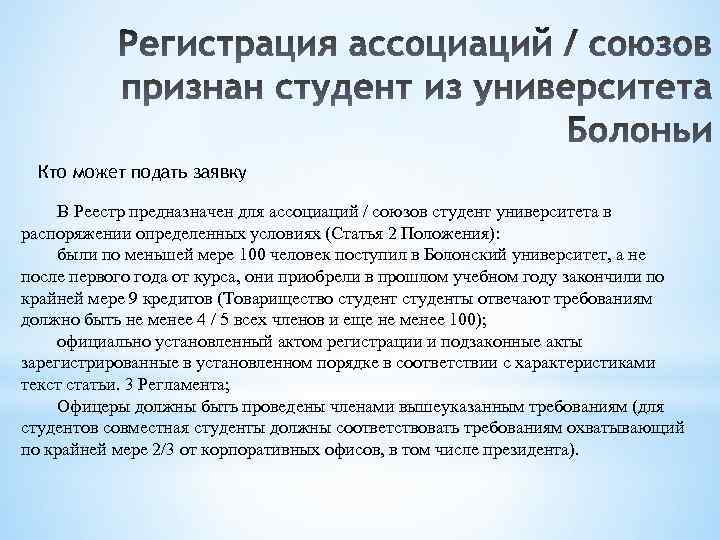 Регистрация ассоциаций / союзов признан студент из университета Болоньи

Кто может подать заявку

В Реестр предназначен для ассоциаций / союзов студент университета в распоряжении определенных условиях (Статья 2 Положения):

были по меньшей мере 100 человек поступил в Болонский университет, а не после первого года от курса, они приобрели в прошлом учебном году закончили по крайней мере 9 кредитов (Товарищество студент студенты отвечают требованиям должно быть не менее 4 / 5 всех членов и еще не менее 100);

официально установленный актом регистрации и подзаконные акты зарегистрированные в установленном порядке в соответствии с характеристиками текст статьи. 3 Регламента;

Офицеры должны быть проведены членами вышеуказанным требованиям (для студентов совместная студенты должны соответствовать требованиям охватывающий по крайней мере 2/3 от корпоративных офисов, в том числе президента).